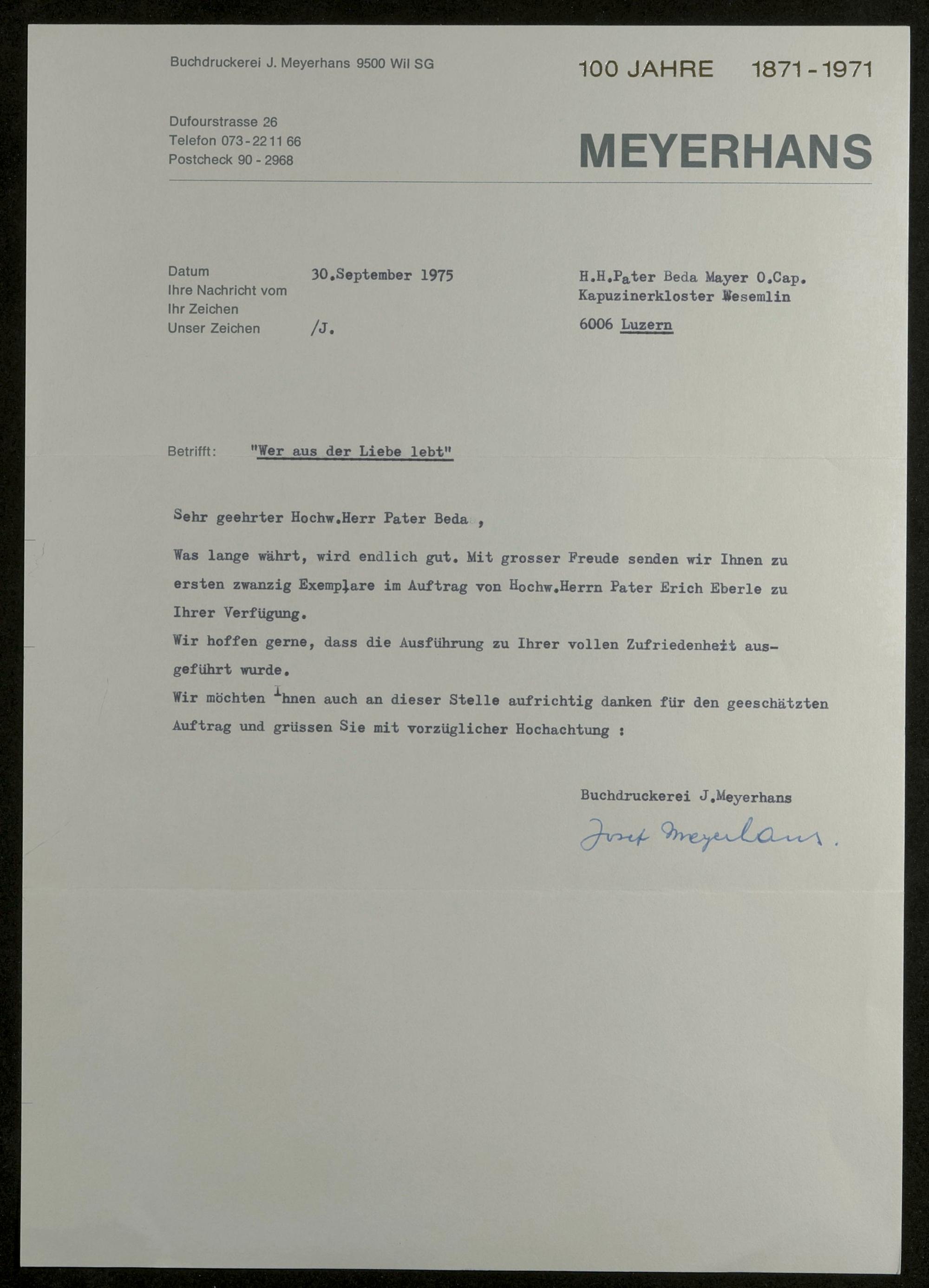 Buchdruckerei J. Meyerhans 9500 Wil SG

100 JAHRE 1871 - 1971

Dufourstrasse 26
Telefon 073 - 22 11 66
Postcheck 90 - 2968

MEYERHANS

Datum 30.September 1975
Ihre Nachricht vom
Ihr Zeichen
Unser Zeichen /J.

H.H.Pater Beda Mayer O.Cap.
Kapuzinerkloster Wesemlin

6006 Luzern

Betrifft: "Wer aus der Liebe lebt"

Sehr geehrter Hochw.Herr Pater Beda ,

Was lange währt, wird endlich gut. Mit grosser Freude senden wir Ihnen zu ersten zwanzig Exemplare im Auftrag von Hochw.Herrn Pater Erich Eberle zu Ihrer Verfügung.
Wir hoffen gerne, dass die Ausführung zu Ihrer vollen Zufriedenheit ausgeführt wurde.
Wir möchten Ihnen auch an dieser Stelle aufrichtig danken für den geeschätzten Auftrag und grüssen Sie mit vorzüglicher Hochachtung :

Buchdruckerei J.Meyerhans

Josef Meyerhans.